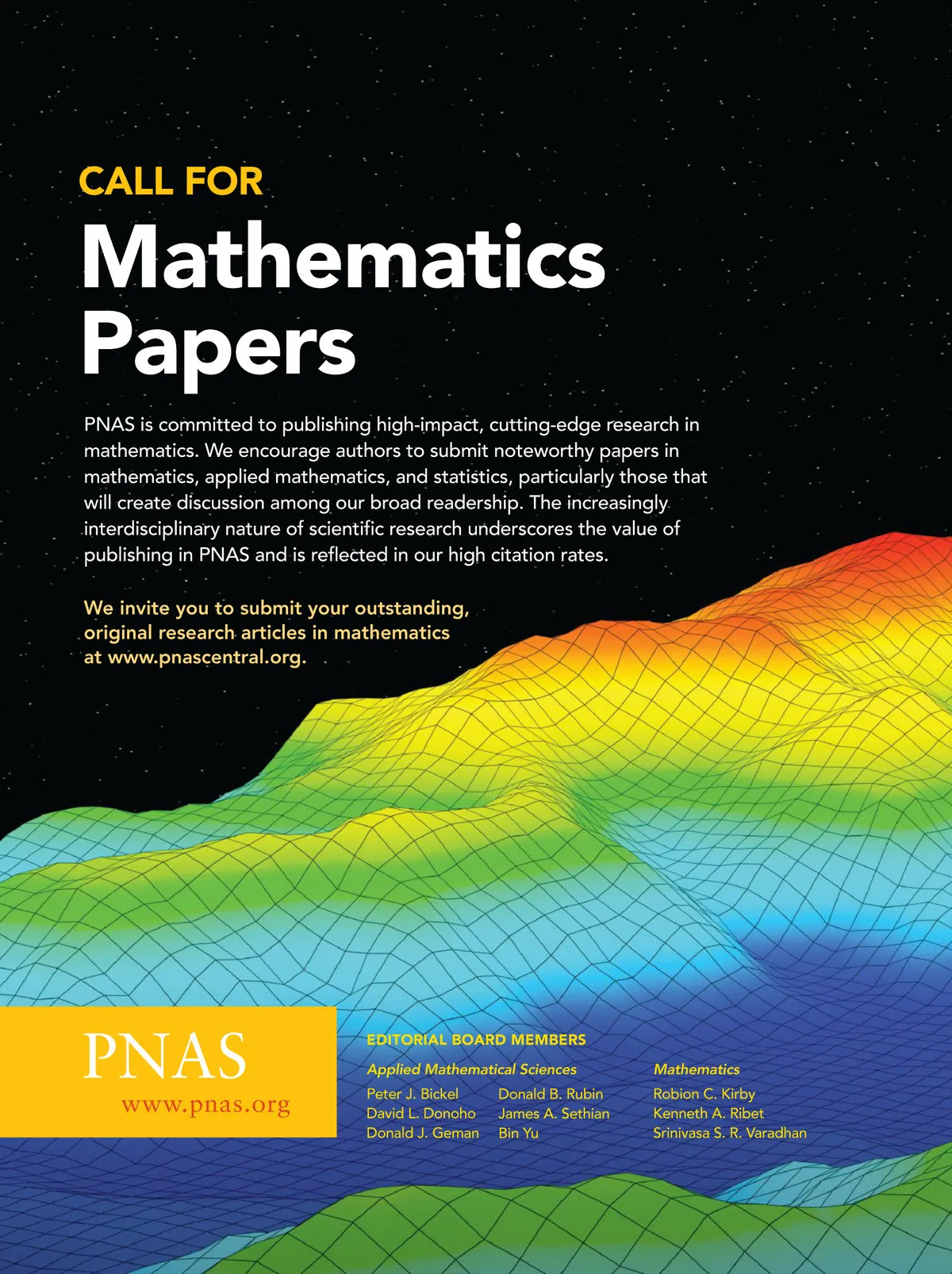 CALL FOR
Mathematics Papers

PNAS is committed to publishing high-impact, cutting-edge research in mathematics. We encourage authors to submit noteworthy papers in mathematics, applied mathematics, and statistics, particularly those that will create discussion among our broad readership. The increasingly interdisciplinary nature of scientific research underscores the value of publishing in PNAS and is reflected in our high citation rates.

We invite you to submit your outstanding, original research articles in mathematics at www.pnascentral.org.

PNAS
www.pnas.org

EDITORIAL BOARD MEMBERS

Applied Mathematical Sciences
Peter J. Bickel
David L. Donoho
Donald J. Geman
Donald B. Rubin
James A. Sethian
Bin Yu

Mathematics
Robion C. Kirby
Kenneth A. Ribet
Srinivasa S. R. Varadhan